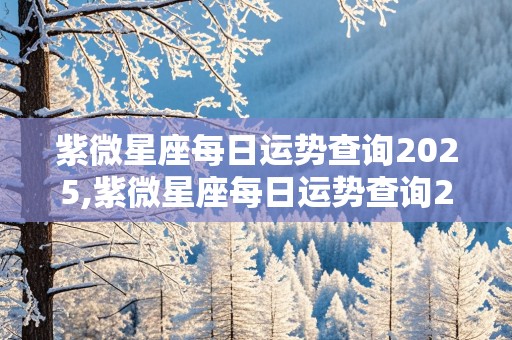 紫微星座每日运势查询2025,紫微星座每日运势查询2